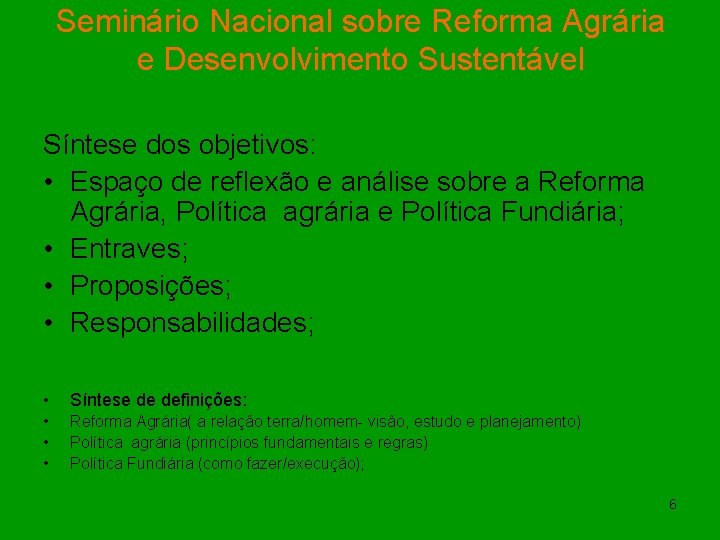 Seminário Nacional sobre Reforma Agrária e Desenvolvimento Sustentável

Síntese dos objetivos:
• Espaço de reflexão e análise sobre a Reforma Agrária, Política agrária e Política Fundiária;
• Entraves;
• Proposições;
• Responsabilidades;

• Síntese de definições:
• Reforma Agrária( a relação terra/homem- visão, estudo e planejamento)
• Política agrária (princípios fundamentais e regras)
• Política Fundiária (como fazer/execução);

6